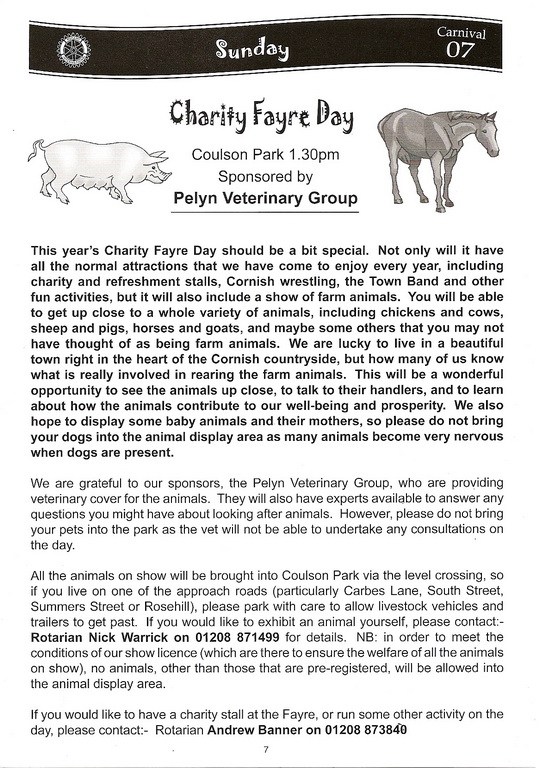 Sunday

Carnival 07

Charity Fayre Day

Coulson Park 1.30pm
Sponsored by
Pelyn Veterinary Group

This year's Charity Fayre Day should be a bit special. Not only will it have all the normal attractions that we have come to enjoy every year, including charity and refreshment stalls, Cornish wrestling, the Town Band and other fun activities, but it will also include a show of farm animals. You will be able to get up close to a whole variety of animals, including chickens and cows, sheep and pigs, horses and goats, and maybe some others that you may not have thought of as being farm animals. We are lucky to live in a beautiful town right in the heart of the Cornish countryside, but how many of us know what is really involved in rearing the farm animals. This will be a wonderful opportunity to see the animals up close, to talk to their handlers, and to learn about how the animals contribute to our well-being and prosperity. We also hope to display some baby animals and their mothers, so please do not bring your dogs into the animal display area as many animals become very nervous when dogs are present.

We are grateful to our sponsors, the Pelyn Veterinary Group, who are providing veterinary cover for the animals. They will also have experts available to answer any questions you might have about looking after animals. However, please do not bring your pets into the park as the vet will not be able to undertake any consultations on the day.

All the animals on show will be brought into Coulson Park via the level crossing, so if you live on one of the approach roads (particularly Carbes Lane, South Street, Summers Street or Rosehill), please park with care to allow livestock vehicles and trailers to get past. If you would like to exhibit an animal yourself, please contact:- Rotarian Nick Warrick on 01208 871499 for details. NB: in order to meet the conditions of our show licence (which are there to ensure the welfare of all the animals on show), no animals, other than those that are pre-registered, will be allowed into the animal display area.

If you would like to have a charity stall at the Fayre, or run some other activity on the day, please contact:- Rotarian Andrew Banner on 01208 873840

7